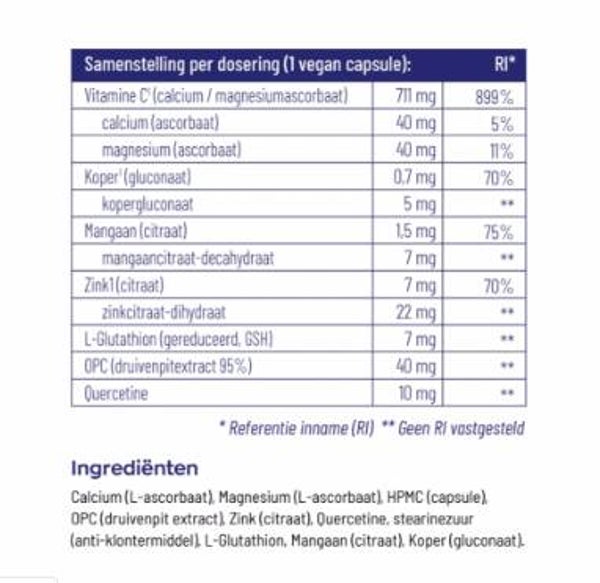 | Samenstelling per dosering (1 vegan capsule): | | RI* |
|---|---|---|
| Vitamine C¹ (calcium / magnesiumascorbaat) | 711 mg | 899% |
| calcium (ascorbaat) | 40 mg | 5% |
| magnesium (ascorbaat) | 40 mg | 11% |
| Koper¹ (gluconaat) | 0,7 mg | 70% |
| kopergluconaat | 5 mg | ** |
| Mangaan (citraat) | 1,5 mg | 75% |
| mangaancitraat-decahydraat | 7 mg | ** |
| Zink1 (citraat) | 7 mg | 70% |
| zinkcitraat-dihydraat | 22 mg | ** |
| L-Glutathion (gereduceerd, GSH) | 7 mg | ** |
| OPC (druivenpitextract 95%) | 40 mg | ** |
| Quercetine | 10 mg | ** |

* Referentie inname (RI) ** Geen RI vastgesteld

Ingrediënten

Calcium (L-ascorbaat), Magnesium (L-ascorbaat), HPMC (capsule), OPC (druivenpit extract), Zink (citraat), Quercetine, stearinezuur (anti-klontermiddel), L-Glutathion, Mangaan (citraat), Koper (gluconaat).